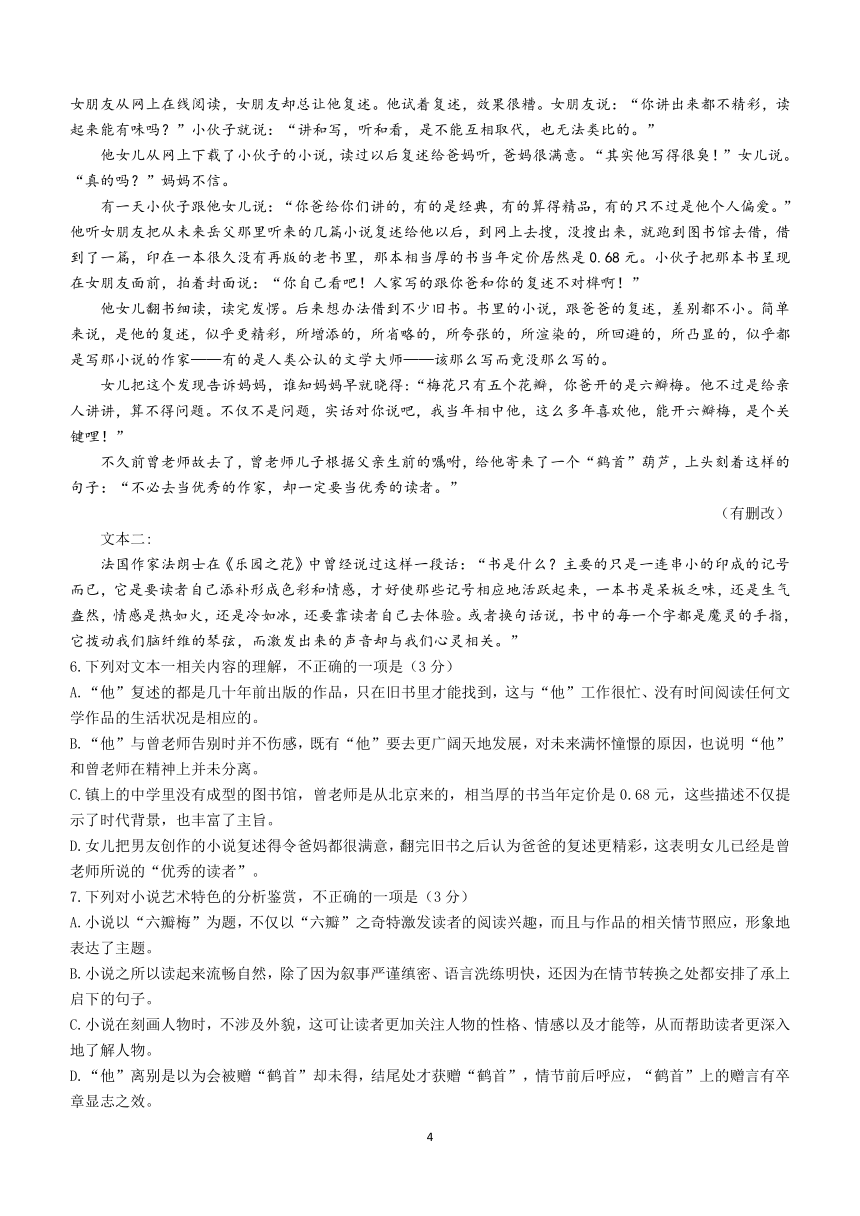 女朋友从网上在线阅读，女朋友却总让他复述。他试着复述，效果很糟。女朋友说：“你讲出来都不精彩，读起来能有味吗？”小伙子就说：“讲和写，听和看，是不能互相取代，也无法类比的。”

他女儿从网上下载了小伙子的小说，读过以后复述给爸妈听，爸妈很满意。“其实他写得很臭！”女儿说。“真的吗？”妈妈不信。

有一天小伙子跟他女儿说：“你爸给你们讲的，有的是经典，有的算得精品，有的只不过是他个人偏爱。”他听女朋友把从未来岳父那里听来的几篇小说复述给他以后，到网上去搜，没搜出来，就跑到图书馆去借，借到了一篇，印在一本很久没有再版的老书里，那本相当厚的书当年定价居然是 0.68 元。小伙子把那本书呈现在女朋友面前，拍着封面说：“你自己看吧！人家写的跟你爸和你的复述不对榫啊！”

他女儿翻书细读，读完发愣。后来想办法借到不少旧书。书里的小说，跟爸爸的复述，差别都不小。简单来说，是他的复述，似乎更精彩，所增添的，所省略的，所夸张的，所渲染的，所回避的，所凸显的，似乎都是写那小说的作家——有的是人类公认的文学大师——该那么写而竟没那么写的。

女儿把这个发现告诉妈妈，谁知妈妈早就晓得：“梅花只有五个花瓣，你爸开的是六瓣梅。他不过是给亲人讲讲，算不得问题。不仅不是问题，实话对你说吧，我当年相中他，这么多年喜欢他，能开六瓣梅，是个关键哩！”

不久前曾老师故去了，曾老师儿子根据父亲生前的嘱咐，给他寄来了一个“鹤首”葫芦，上头刻着这样的句子：“不必去当优秀的作家，却一定要当优秀的读者。”

（有删改）

文本二：

法国作家法朗士在《乐园之花》中曾经说过这样一段话：“书是什么？主要的只是一连串小的印成的记号而已，它是要读者自己添补形成色彩和情感，才好使那些记号相应地活跃起来，一本书是呆板乏味，还是生气盎然，情感是热如火，还是冷如冰，还要靠读者自己去体验。或者换句话说，书中的每一个字都是魔灵的手指，它拨动我们脑纤维的琴弦，而激发出来的声音却与我们心灵相关。”

6.下列对文本一相关内容的理解，不正确的一项是（3 分）

A.“他”复述的都是几十年前出版的作品，只在旧书里才能找到，这与“他”工作很忙、没有时间阅读任何文学作品的生活状况是相应的。

B.“他”与曾老师告别时并不伤感，既有“他”要去更广阔天地发展，对未来满怀憧憬的原因，也说明“他”和曾老师在精神上并未分离。

C.镇上的中学里没有成型的图书馆，曾老师是从北京来的，相当厚的书当年定价是 0.68 元，这些描述不仅提示了时代背景，也丰富了主旨。

D.女儿把男友创作的小说复述得令爸妈都很满意，翻完旧书之后认为爸爸的复述更精彩，这表明女儿已经是曾老师所说的“优秀的读者”。

7.下列对小说艺术特色的分析鉴赏，不正确的一项是（3 分）

A.小说以“六瓣梅”为题，不仅以“六瓣”之奇特激发读者的阅读兴趣，而且与作品的相关情节照应，形象地表达了主题。

B.小说之所以读起来流畅自然，除了因为叙事严谨缜密、语言洗练明快，还因为在情节转换之处都安排了承上启下的句子。

C.小说在刻画人物时，不涉及外貌，这可让读者更加关注人物的性格、情感以及才能等，从而帮助读者更深入地了解人物。

D.“他”离别是以为会被赠“鹤首”却未得，结尾处才获赠“鹤首”，情节前后呼应，“鹤首”上的赠言有卒章显志之效。

4